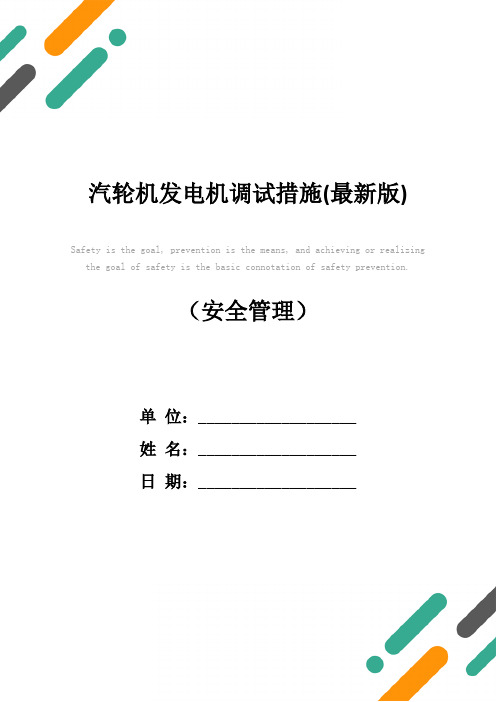 汽轮机发电机调试措施(最新版)

Safety is the goal, prevention is the means, and achieving or realizing the goal of safety is the basic connotation of safety prevention.

（安全管理）

单 位：____________________

姓 名：____________________

日 期：____________________